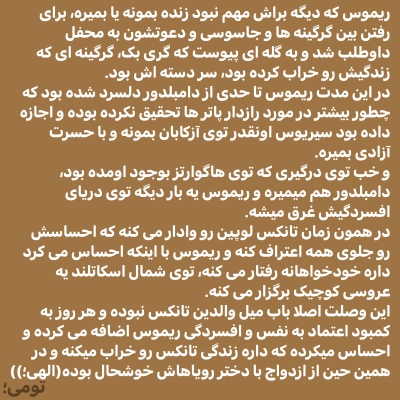 ریموس که دیگه براش مهم نبود زنده بمونه یا بمیره، برای رفتن بین گرگینه ها و جاسوسی و دعوتشون به محفل داوطلب شد و به گله ای پیوست که گری بک، گرگینه ای که زندگیش رو خراب کرده بود، سر دسته اش بود.
در این مدت ریموس تا حدی از دامبلدور دلسرد شده بود که چطور بیشتر در مورد رازدار پاتر ها تحقیق نکرده بوده و اجازه داده بود سیریوس اونقدر توی آزکابان بمونه و با حسرت آزادی بمیره.
و خب توی درگیری که توی هاگوارتز بوجود اومده بود، دامبلدور هم میمیره و ریموس یه بار دیگه توی دریای افسردگیش غرق میشه.
در همون زمان تانکس لوپین رو وادار می کنه که احساسش رو جلوی همه اعتراف کنه و ریموس با اینکه احساس می کرد داره خودخواهانه رفتار می کنه، توی شمال اسکاتلند یه عروسی کوچیک برگزار می کنه.
این وصلت اصلا باب میل والدین تانکس نبوده و هر روز به کمبود اعتماد به نفس و افسردگی ریموس اضافه می کرده و احساس میکرده که داره زندگی تانکس رو خراب میکنه و در همین حین از ازدواج با دختر رویاهاش خوشحال بوده(الهی؛))
تومی؛